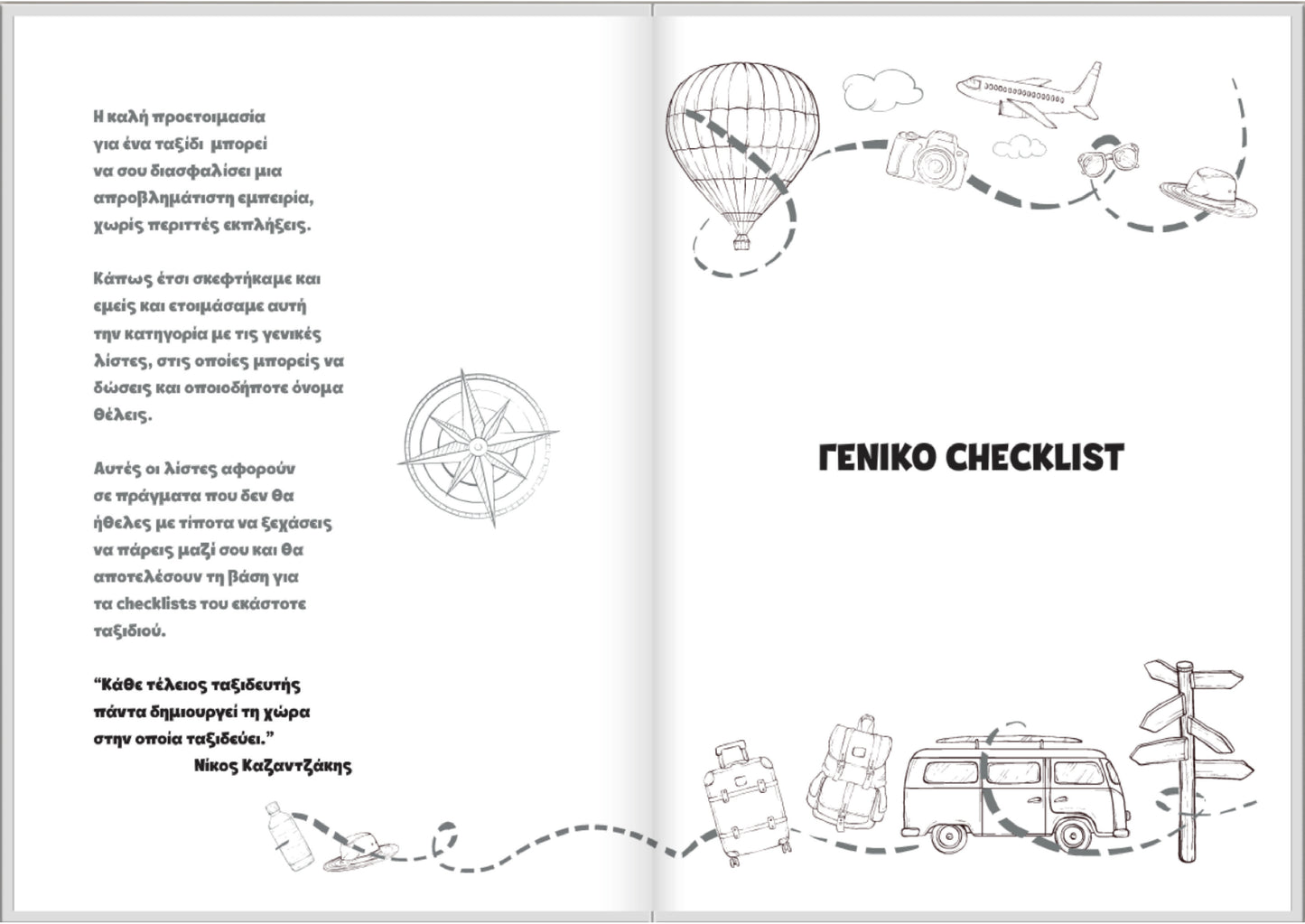 Η καλή προετοιμασία για ένα ταξίδι μπορεί να σου διασφαλίσει μια απροβλημάτιστη εμπειρία, χωρίς περιττές εκπλήξεις.

Κάπως έτσι σκεφτήκαμε και εμείς και ετοιμάσαμε αυτή την κατηγορία με τις γενικές λίστες, στις οποίες μπορείς να δώσεις και οποιοδήποτε όνομα θέλεις.

Αυτές οι λίστες αφορούν σε πράγματα που δεν θα ήθελες με τίποτα να ξεχάσεις να πάρεις μαζί σου και θα αποτελέσουν τη βάση για τα checklists του εκάστοτε ταξιδιού.

"Κάθε τέλειος ταξιδευτής πάντα δημιουργεί τη χώρα στην οποία ταξιδεύει."
Νίκος Καζαντζάκης

ΓΕΝΙΚΟ CHECKLIST